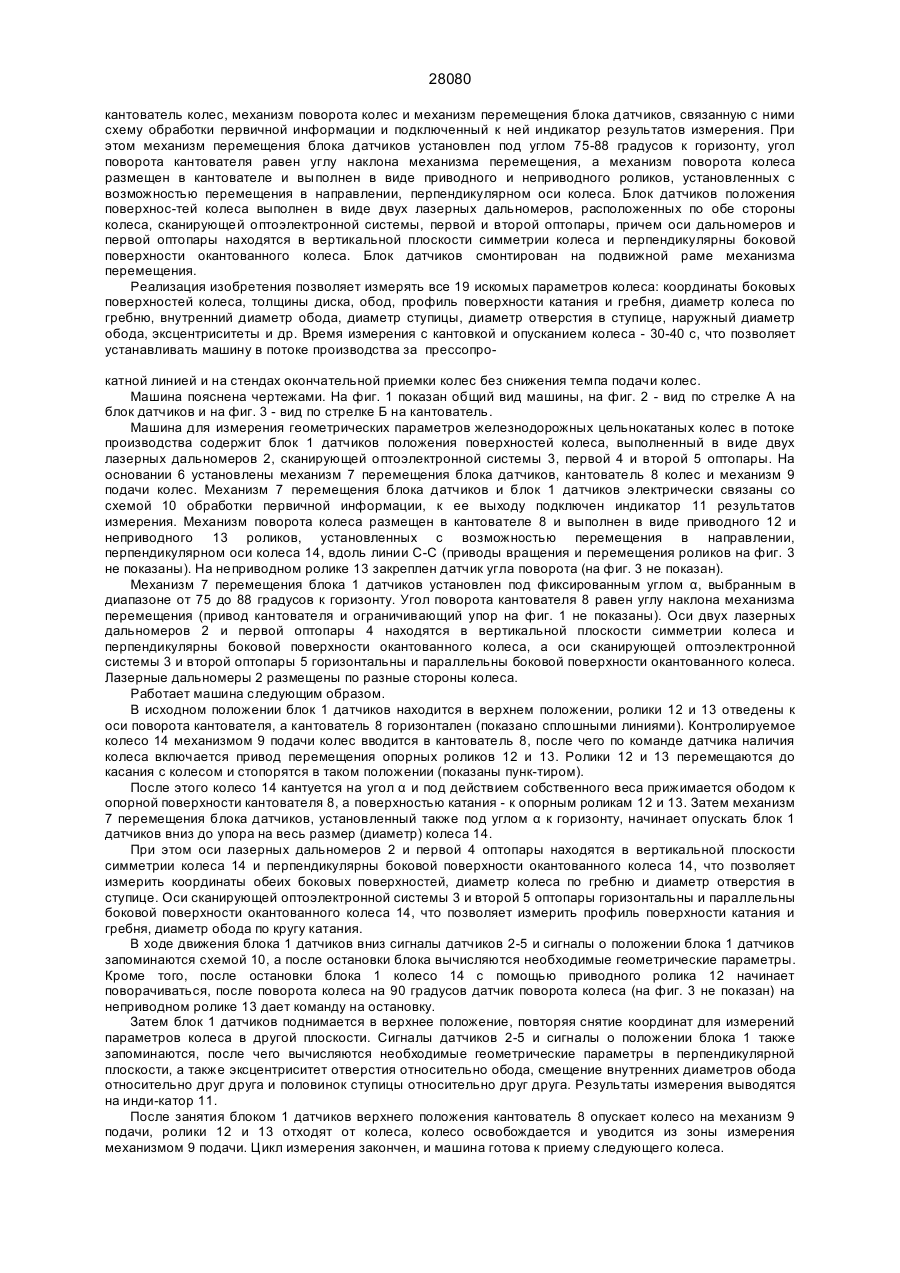 28080

кантователь колес, механизм поворота колес и механизм перемещения блока датчиков, связанную с ними схему обработки первичной информации и подключенный к ней индикатор результатов измерения. При этом механизм перемещения блока датчиков установлен под углом 75-88 градусов к горизонту, угол поворота кантователя равен углу наклона механизма перемещения, а механизм поворота колеса размещен в кантователе и выполнен в виде приводного и неприводного роликов, установленных с возможностью перемещения в направлении, перпендикулярном оси колеса. Блок датчиков положения поверхнос-тей колеса выполнен в виде двух лазерных дальномеров, расположенных по обе стороны колеса, сканирующей оптоэлектронной системы, первой и второй оптопары, причем оси дальномеров и первой оптопары находятся в вертикальной плоскости симметрии колеса и перпендикулярны боковой поверхности окантованного колеса. Блок датчиков смонтирован на подвижной раме механизма перемещения.

Реализация изобретения позволяет измерять все 19 искомых параметров колеса: координаты боковых поверхностей колеса, толщины диска, обод, профиль поверхности катания и гребня, диаметр колеса по гребню, внутренний диаметр обода, диаметр ступицы, диаметр отверстия в ступице, наружный диаметр обода, эксцентриситеты и др. Время измерения с кантовкой и опусканием колеса - 30-40 с, что позволяет устанавливать машину в потоке производства за прессопро-

катной линией и на стендах окончательной приемки колес без снижения темпа подачи колес.

Машина пояснена чертежами. На фиг. 1 показан общий вид машины, на фиг. 2 - вид по стрелке А на блок датчиков и на фиг. 3 - вид по стрелке Б на кантователь.

Машина для измерения геометрических параметров железнодорожных цельнокатаных колес в потоке производства содержит блок 1 датчиков положения поверхностей колеса, выполненный в виде двух лазерных дальномеров 2, сканирующей оптоэлектронной системы 3, первой 4 и второй 5 оптопары. На основании 6 установлены механизм 7 перемещения блока датчиков, кантователь 8 колес и механизм 9 подачи колес. Механизм 7 перемещения блока датчиков и блок 1 датчиков электрически связаны со схемой 10 обработки первичной информации, к ее выходу подключен индикатор 11 результатов измерения. Механизм поворота колеса размещен в кантователе 8 и выполнен в виде приводного 12 и неприводного 13 роликов, установленных с возможностью перемещения в направлении, перпендикулярном оси колеса 14, вдоль линии С-С (приводы вращения и перемещения роликов на фиг. 3 не показаны). На неприводном ролике 13 закреплен датчик угла поворота (на фиг. 3 не показан).

Механизм 7 перемещения блока 1 датчиков установлен под фиксированным углом α, выбранным в диапазоне от 75 до 88 градусов к горизонту. Угол поворота кантователя 8 равен углу наклона механизма перемещения (привод кантователя и ограничивающий упор на фиг. 1 не показаны). Оси двух лазерных дальномеров 2 и первой оптопары 4 находятся в вертикальной плоскости симметрии колеса и перпендикулярны боковой поверхности окантованного колеса, а оси сканирующей оптоэлектронной системы 3 и второй оптопары 5 горизонтальны и параллельны боковой поверхности окантованного колеса. Лазерные дальномеры 2 размещены по разные стороны колеса.

Работает машина следующим образом.

В исходном положении блок 1 датчиков находится в верхнем положении, ролики 12 и 13 отведены к оси поворота кантователя, а кантователь 8 горизонтален (показано сплошными линиями). Контролируемое колесо 14 механизмом 9 подачи колес вводится в кантователь 8, после чего по команде датчика наличия колеса включается привод перемещения опорных роликов 12 и 13. Ролики 12 и 13 перемещаются до касания с колесом и стопорятся в таком положении (показаны пунк-тиром).

После этого колесо 14 кантуется на угол α и под действием собственного веса прижимается ободом к опорной поверхности кантователя 8, а поверхностью катания - к опорным роликам 12 и 13. Затем механизм 7 перемещения блока датчиков, установленный также под углом α к горизонту, начинает опускать блок 1 датчиков вниз до упора на весь размер (диаметр) колеса 14.

При этом оси лазерных дальномеров 2 и первой 4 оптопары находятся в вертикальной плоскости симметрии колеса 14 и перпендикулярны боковой поверхности окантованного колеса 14, что позволяет измерить координаты обеих боковых поверхностей, диаметр колеса по гребню и диаметр отверстия в ступице. Оси сканирующей оптоэлектронной системы 3 и второй 5 оптопары горизонтальны и параллельны боковой поверхности окантованного колеса 14, что позволяет измерить профиль поверхности катания и гребня, диаметр обода по кругу катания.

В ходе движения блока 1 датчиков вниз сигналы датчиков 2-5 и сигналы о положении блока 1 датчиков запоминаются схемой 10, а после остановки блока вычисляются необходимые геометрические параметры. Кроме того, после остановки блока 1 колесо 14 с помощью приводного ролика 12 начинает поворачиваться, после поворота колеса на 90 градусов датчик поворота колеса (на фиг. 3 не показан) на неприводном ролике 13 дает команду на остановку.

Затем блок 1 датчиков поднимается в верхнее положение, повторяя снятие координат для измерений параметров колеса в другой плоскости. Сигналы датчиков 2-5 и сигналы о положении блока 1 также запоминаются, после чего вычисляются необходимые геометрические параметры в перпендикулярной плоскости, а также эксцентриситет отверстия относительно обода, смещение внутренних диаметров обода относительно друг друга и половинок ступицы относительно друг друга. Результаты измерения выводятся на инди-катор 11.

После занятия блоком 1 датчиков верхнего положения кантователь 8 опускает колесо на механизм 9 подачи, ролики 12 и 13 отходят от колеса, колесо освобождается и уводится из зоны измерения механизмом 9 подачи. Цикл измерения закончен, и машина готова к приему следующего колеса.